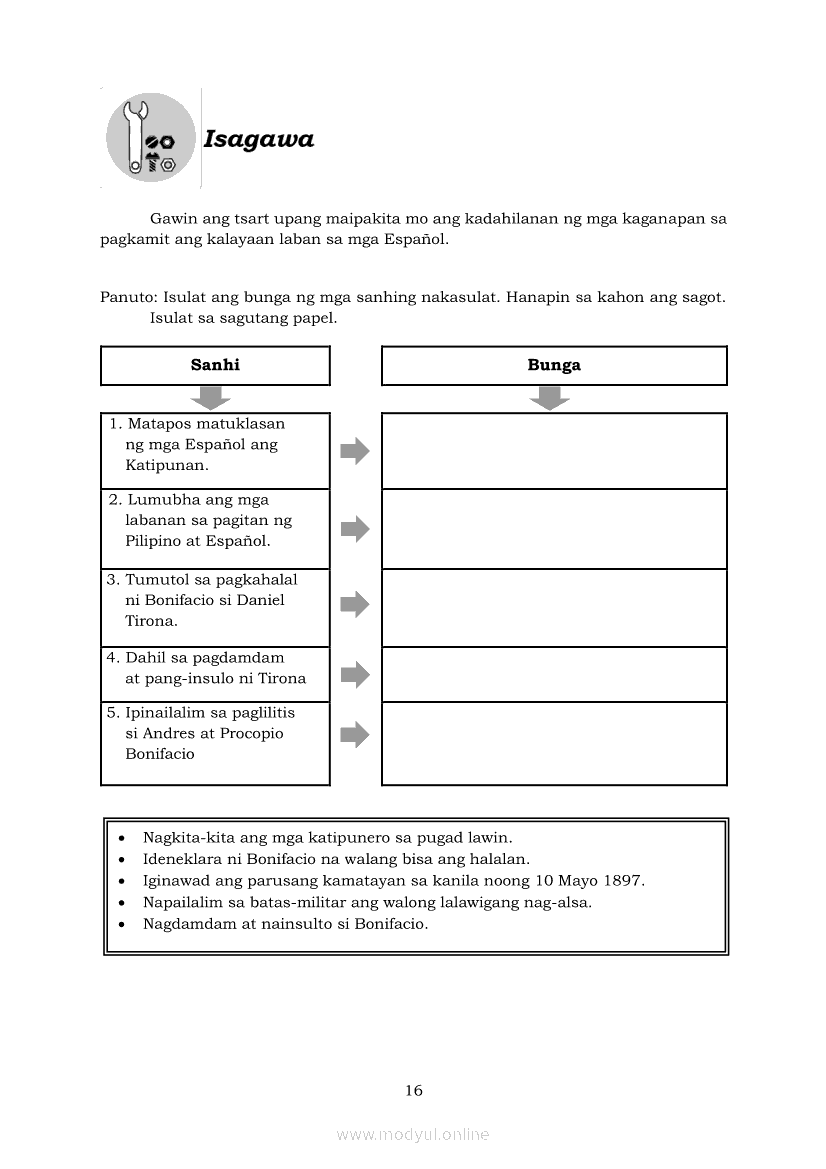 Isagawa

Gawin ang tsart upang maipakita mo ang kadahilanan ng mga kaganapan sa pagkamit ang kalayaan laban sa mga Español.

Panuto: Isulat ang bunga ng mga sanhing nakasulat. Hanapin sa kahon ang sagot. Isulat sa sagutang papel.

| Sanhi | Bunga |
|---|---|
| 1. Matapos matuklasan ng mga Español ang Katipunan. | |
| 2. Lumubha ang mga labanan sa pagitan ng Pilipino at Español. | |
| 3. Tumutol sa pagkahalal ni Bonifacio si Daniel Tirona. | |
| 4. Dahil sa pagdamdam at pang-insulo ni Tirona | |
| 5. Ipinailalim sa paglilitis si Andres at Procopio Bonifacio | |

• Nagkita-kita ang mga katipunero sa pugad lawin.
• Ideneklara ni Bonifacio na walang bisa ang halalan.
• Iginawad ang parusang kamatayan sa kanila noong 10 Mayo 1897.
• Napailalim sa batas-militar ang walong lalawigang nag-alsa.
• Nagdamdam at nainsulto si Bonifacio.

16

www.modyul.online